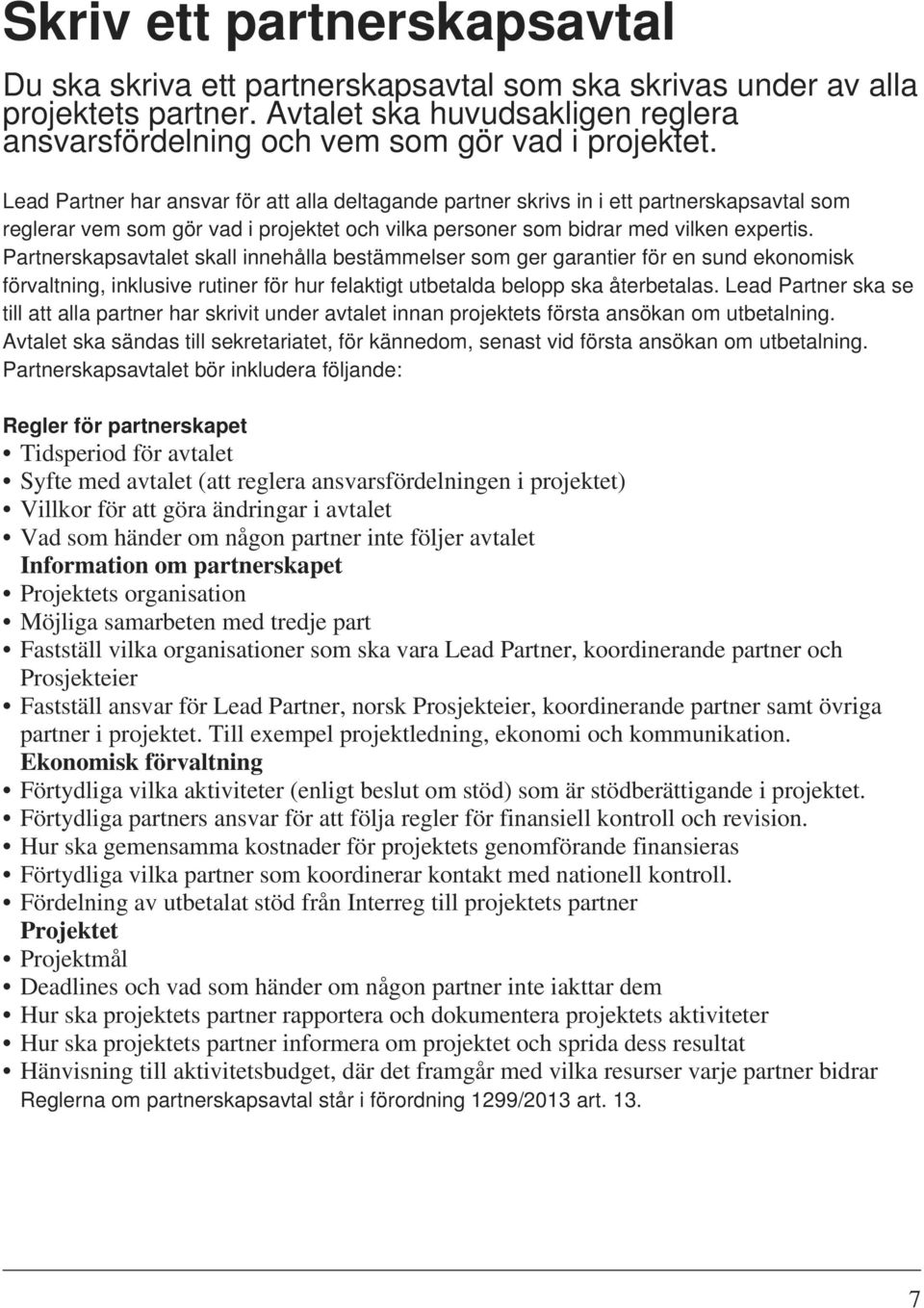 Skriv ett partnerskapsavtal

Du ska skriva ett partnerskapsavtal som ska skrivas under av alla projektets partner. Avtalet ska huvudsakligen reglera ansvarsfördelning och vem som gör vad i projektet.

Lead Partner har ansvar för att alla deltagande partner skrivs in i ett partnerskapsavtal som reglerar vem som gör vad i projektet och vilka personer som bidrar med vilken expertis. Partnerskapsavtalet skall innehålla bestämmelser som ger garantier för en sund ekonomisk förvaltning, inklusive rutiner för hur felaktigt utbetalda belopp ska återbetalas. Lead Partner ska se till att alla partner har skrivit under avtalet innan projektets första ansökan om utbetalning. Avtalet ska sändas till sekretariatet, för kännedom, senast vid första ansökan om utbetalning. Partnerskapsavtalet bör inkludera följande:

Regler för partnerskapet
• Tidsperiod för avtalet
• Syfte med avtalet (att reglera ansvarsfördelningen i projektet)
• Villkor för att göra ändringar i avtalet
• Vad som händer om någon partner inte följer avtalet
Information om partnerskapet
• Projektets organisation
• Möjliga samarbeten med tredje part
• Fastställ vilka organisationer som ska vara Lead Partner, koordinerande partner och Prosjekteier
• Fastställ ansvar för Lead Partner, norsk Prosjekteier, koordinerande partner samt övriga partner i projektet. Till exempel projektledning, ekonomi och kommunikation.
Ekonomisk förvaltning
• Förtydliga vilka aktiviteter (enligt beslut om stöd) som är stödberättigande i projektet.
• Förtydliga partners ansvar för att följa regler för finansiell kontroll och revision.
• Hur ska gemensamma kostnader för projektets genomförande finansieras
• Förtydliga vilka partner som koordinerar kontakt med nationell kontroll.
• Fördelning av utbetalat stöd från Interreg till projektets partner
Projektet
• Projektmål
• Deadlines och vad som händer om någon partner inte iakttar dem
• Hur ska projektets partner rapportera och dokumentera projektets aktiviteter
• Hur ska projektets partner informera om projektet och sprida dess resultat
• Hänvisning till aktivitetsbudget, där det framgår med vilka resurser varje partner bidrar
Reglerna om partnerskapsavtal står i förordning 1299/2013 art. 13.

7